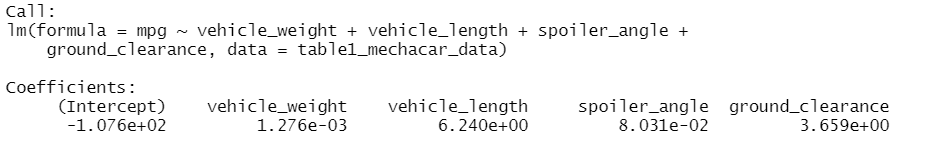 Call:
lm(formula = mpg ~ vehicle_weight + vehicle_length + spoiler_angle + ground_clearance, data = table1_mechacar_data)

Coefficients:

| (Intercept) | vehicle_weight | vehicle_length | spoiler_angle | ground_clearance |
|---|---|---|---|---|
| -1.076e+02 | 1.276e-03 | 6.240e+00 | 8.031e-02 | 3.659e+00 |